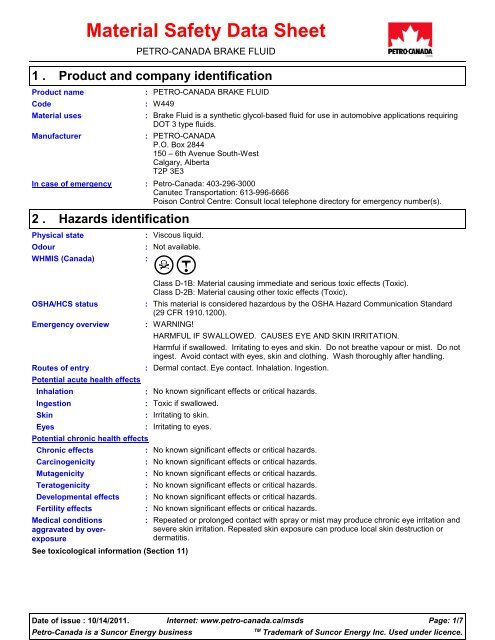 Material Safety Data Sheet

PETRO-CANADA BRAKE FLUID

PETRO-CANADA

1 . Product and company identification

Product name : PETRO-CANADA BRAKE FLUID

Code : W449

Material uses : Brake Fluid is a synthetic glycol-based fluid for use in automobive applications requiring DOT 3 type fluids.

Manufacturer : PETRO-CANADA
P.O. Box 2844
150 – 6th Avenue South-West
Calgary, Alberta
T2P 3E3

In case of emergency : Petro-Canada: 403-296-3000
Canutec Transportation: 613-996-6666
Poison Control Centre: Consult local telephone directory for emergency number(s).

2 . Hazards identification

Physical state : Viscous liquid.

Odour : Not available.

WHMIS (Canada) :

Class D-1B: Material causing immediate and serious toxic effects (Toxic).
Class D-2B: Material causing other toxic effects (Toxic).

OSHA/HCS status : This material is considered hazardous by the OSHA Hazard Communication Standard (29 CFR 1910.1200).

Emergency overview : WARNING!

HARMFUL IF SWALLOWED. CAUSES EYE AND SKIN IRRITATION.

Harmful if swallowed. Irritating to eyes and skin. Do not breathe vapour or mist. Do not ingest. Avoid contact with eyes, skin and clothing. Wash thoroughly after handling.

Routes of entry : Dermal contact. Eye contact. Inhalation. Ingestion.

Potential acute health effects

Inhalation : No known significant effects or critical hazards.

Ingestion : Toxic if swallowed.

Skin : Irritating to skin.

Eyes : Irritating to eyes.

Potential chronic health effects

Chronic effects : No known significant effects or critical hazards.

Carcinogenicity : No known significant effects or critical hazards.

Mutagenicity : No known significant effects or critical hazards.

Teratogenicity : No known significant effects or critical hazards.

Developmental effects : No known significant effects or critical hazards.

Fertility effects : No known significant effects or critical hazards.

Medical conditions aggravated by over-exposure : Repeated or prolonged contact with spray or mist may produce chronic eye irritation and severe skin irritation. Repeated skin exposure can produce local skin destruction or dermatitis.

See toxicological information (Section 11)

Date of issue : 10/14/2011. Internet: www.petro-canada.ca/msds Page: 1/7

Petro-Canada is a Suncor Energy business ™ Trademark of Suncor Energy Inc. Used under licence.